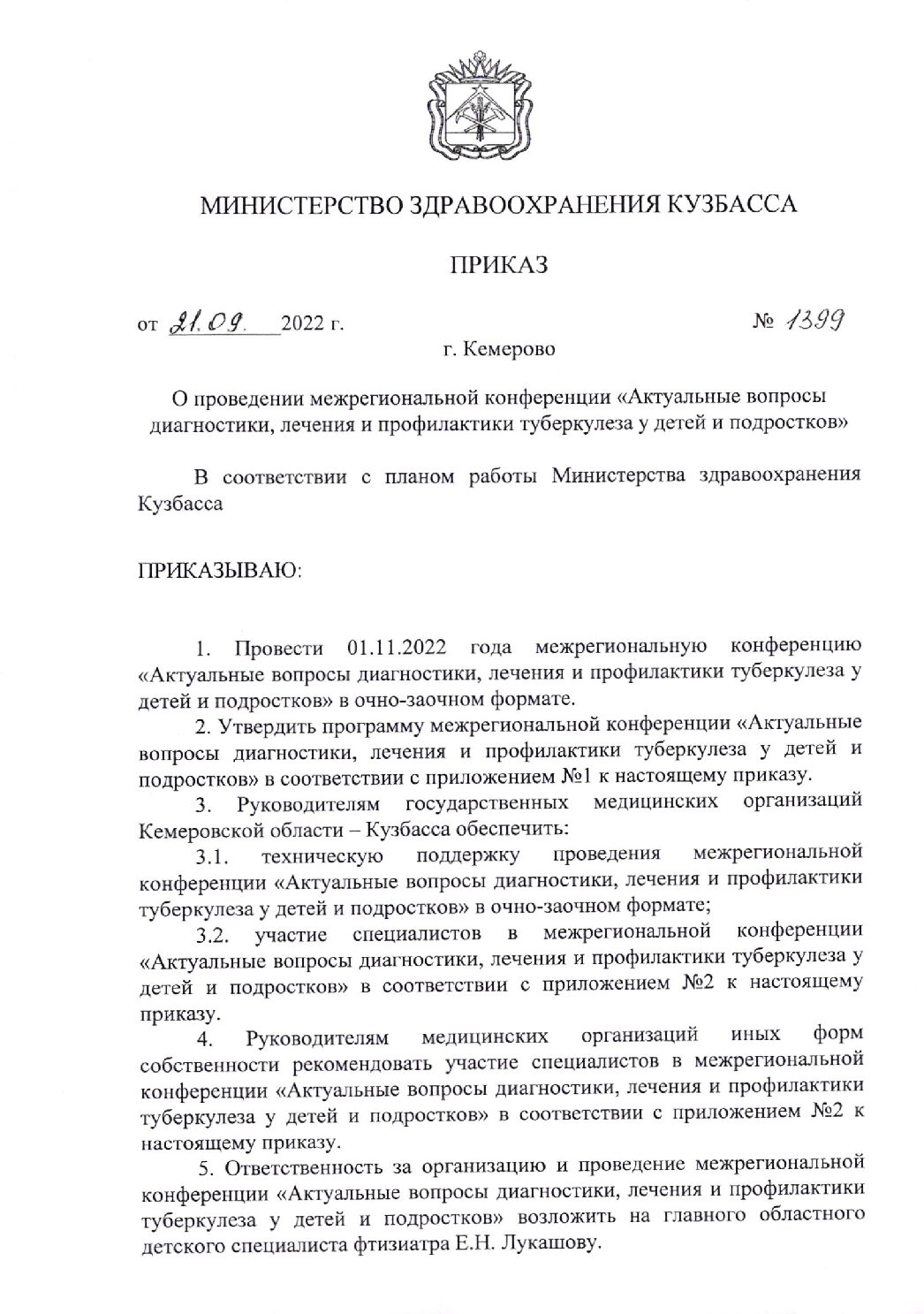 МИНИСТЕРСТВО ЗДРАВООХРАНЕНИЯ КУЗБАССА

ПРИКАЗ

от 21.09. 2022 г.

№ 1399

г. Кемерово

О проведении межрегиональной конференции «Актуальные вопросы диагностики, лечения и профилактики туберкулеза у детей и подростков»

В соответствии с планом работы Министерства здравоохранения Кузбасса

ПРИКАЗЫВАЮ:

1. Провести 01.11.2022 года межрегиональную конференцию «Актуальные вопросы диагностики, лечения и профилактики туберкулеза у детей и подростков» в очно-заочном формате.

2. Утвердить программу межрегиональной конференции «Актуальные вопросы диагностики, лечения и профилактики туберкулеза у детей и подростков» в соответствии с приложением №1 к настоящему приказу.

3. Руководителям государственных медицинских организаций Кемеровской области – Кузбасса обеспечить:

3.1. техническую поддержку проведения межрегиональной конференции «Актуальные вопросы диагностики, лечения и профилактики туберкулеза у детей и подростков» в очно-заочном формате;

3.2. участие специалистов в межрегиональной конференции «Актуальные вопросы диагностики, лечения и профилактики туберкулеза у детей и подростков» в соответствии с приложением №2 к настоящему приказу.

4. Руководителям медицинских организаций иных форм собственности рекомендовать участие специалистов в межрегиональной конференции «Актуальные вопросы диагностики, лечения и профилактики туберкулеза у детей и подростков» в соответствии с приложением №2 к настоящему приказу.

5. Ответственность за организацию и проведение межрегиональной конференции «Актуальные вопросы диагностики, лечения и профилактики туберкулеза у детей и подростков» возложить на главного областного детского специалиста фтизиатра Е.Н. Лукашову.